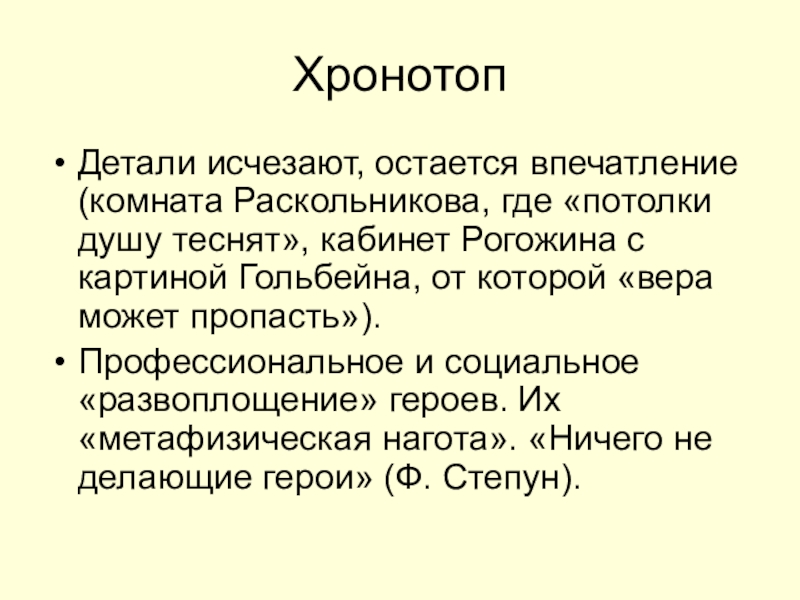 Хронотоп

• Детали исчезают, остается впечатление (комната Раскольникова, где «потолки душу теснят», кабинет Рогожина с картиной Гольбейна, от которой «вера может пропасть»).
• Профессиональное и социальное «развоплощение» героев. Их «метафизическая нагота». «Ничего не делающие герои» (Ф. Степун).